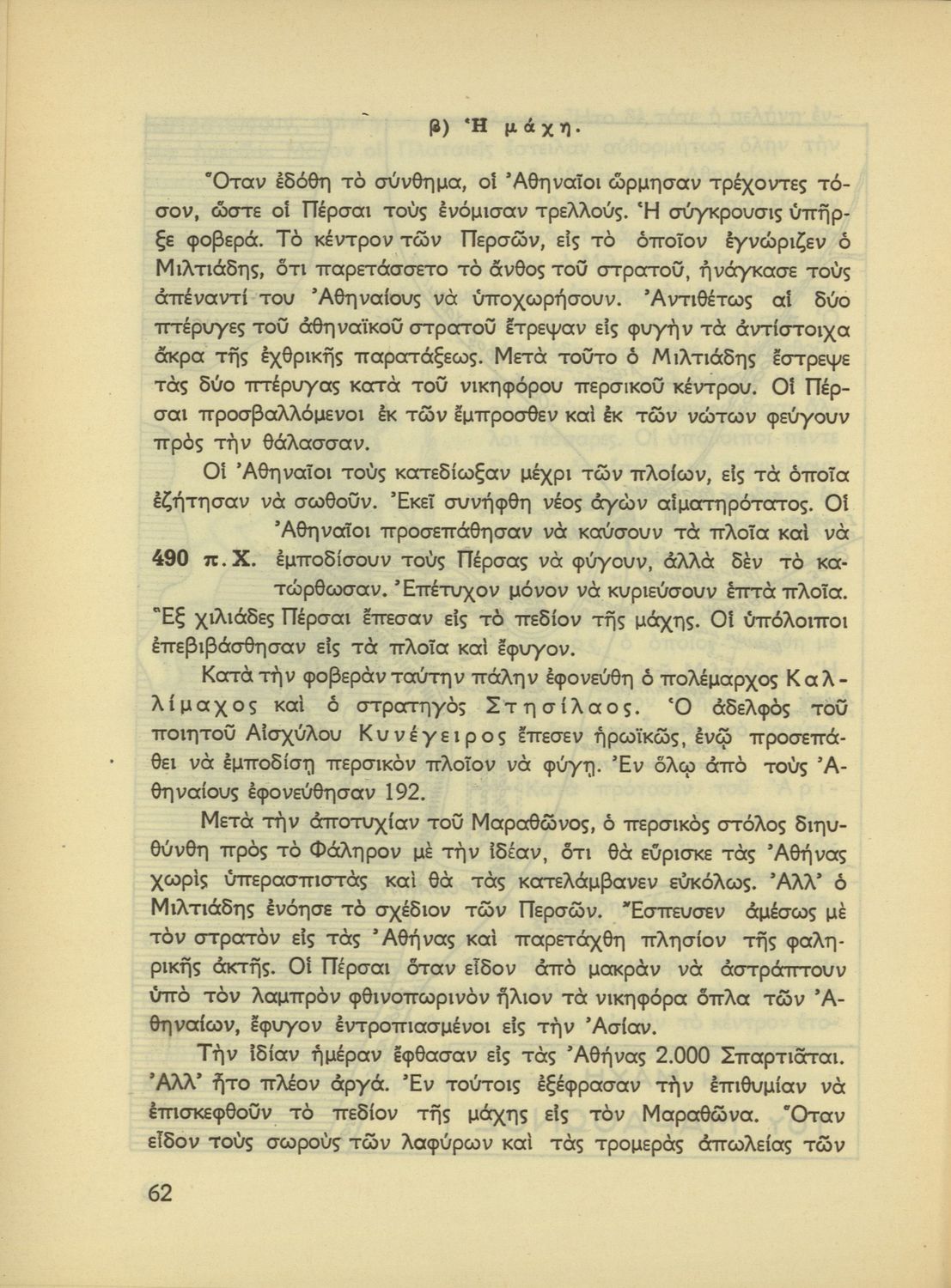 β) Ἡ μάχη.

Ὅταν ἐδόθη τὸ σύνθημα, οἱ Ἀθηναῖοι ὥρμησαν τρέχοντες τόσον, ὥστε οἱ Πέρσαι τοὺς ἐνόμισαν τρελλούς. Ἡ σύγκρουσις ὑπῆρξε φοβερά. Τὸ κέντρον τῶν Περσῶν, εἰς τὸ ὁποῖον ἐγνώριζεν ὁ Μιλτιάδης, ὅτι παρετάσσετο τὸ ἄνθος τοῦ στρατοῦ, ἠνάγκασε τοὺς ἀπέναντί του Ἀθηναίους νὰ ὑποχωρήσουν. Ἀντιθέτως αἱ δύο πτέρυγες τοῦ ἀθηναϊκοῦ στρατοῦ ἔτρεψαν εἰς φυγὴν τὰ ἀντίστοιχα ἄκρα τῆς ἐχθρικῆς παρατάξεως. Μετὰ τοῦτο ὁ Μιλτιάδης ἔστρεψε τὰς δύο πτέρυγας κατὰ τοῦ νικηφόρου περσικοῦ κέντρου. Οἱ Πέρσαι προσβαλλόμενοι ἐκ τῶν ἔμπροσθεν καὶ ἐκ τῶν νώτων φεύγουν πρὸς τὴν θάλασσαν.

Οἱ Ἀθηναῖοι τοὺς κατεδίωξαν μέχρι τῶν πλοίων, εἰς τὰ ὁποῖα ἐζήτησαν νὰ σωθοῦν. Ἐκεῖ συνήφθη νέος ἀγὼν αἱματηρότατος. Οἱ Ἀθηναῖοι προσεπάθησαν νὰ καύσουν τὰ πλοῖα καὶ νὰ ἐμποδίσουν τοὺς Πέρσας νὰ φύγουν, ἀλλὰ δὲν τὸ κατώρθωσαν. Ἐπέτυχον μόνον νὰ κυριεύσουν ἑπτὰ πλοῖα. Ἓξ χιλιάδες Πέρσαι ἔπεσαν εἰς τὸ πεδίον τῆς μάχης. Οἱ ὑπόλοιποι ἐπεβιβάσθησαν εἰς τὰ πλοῖα καὶ ἔφυγον.

490 π.Χ.

Κατὰ τὴν φοβερὰν ταύτην πάλην ἐφονεύθη ὁ πολέμαρχος Καλλίμαχος καὶ ὁ στρατηγὸς Στησίλαος. Ὁ ἀδελφὸς τοῦ ποιητοῦ Αἰσχύλου Κυνέγειρος ἔπεσεν ἡρωϊκῶς, ἐνῷ προσεπάθει νὰ ἐμποδίσῃ περσικὸν πλοῖον νὰ φύγῃ. Ἐν ὅλῳ ἀπὸ τοὺς Ἀθηναίους ἐφονεύθησαν 192.

Μετὰ τὴν ἀποτυχίαν τοῦ Μαραθῶνος, ὁ περσικὸς στόλος διηυθύνθη πρὸς τὸ Φάληρον μὲ τὴν ἰδέαν, ὅτι θὰ εὕρισκε τὰς Ἀθήνας χωρὶς ὑπερασπιστὰς καὶ θὰ τὰς κατελάμβανεν εὐκόλως. Ἀλλ' ὁ Μιλτιάδης ἐνόησε τὸ σχέδιον τῶν Περσῶν. Ἔσπευσεν ἀμέσως μὲ τὸν στρατὸν εἰς τὰς Ἀθήνας καὶ παρετάχθη πλησίον τῆς φαληρικῆς ἀκτῆς. Οἱ Πέρσαι ὅταν εἶδον ἀπὸ μακρὰν νὰ ἀστράπτουν ὑπὸ τὸν λαμπρὸν φθινοπωρινὸν ἥλιον τὰ νικηφόρα ὅπλα τῶν Ἀθηναίων, ἔφυγον ἐντροπιασμένοι εἰς τὴν Ἀσίαν.

Τὴν ἰδίαν ἡμέραν ἔφθασαν εἰς τὰς Ἀθήνας 2.000 Σπαρτιᾶται. Ἀλλ' ἦτο πλέον ἀργά. Ἐν τούτοις ἐξέφρασαν τὴν ἐπιθυμίαν νὰ ἐπισκεφθοῦν τὸ πεδίον τῆς μάχης εἰς τὸν Μαραθῶνα. Ὅταν εἶδον τοὺς σωροὺς τῶν λαφύρων καὶ τὰς τρομερὰς ἀπωλείας τῶν

62